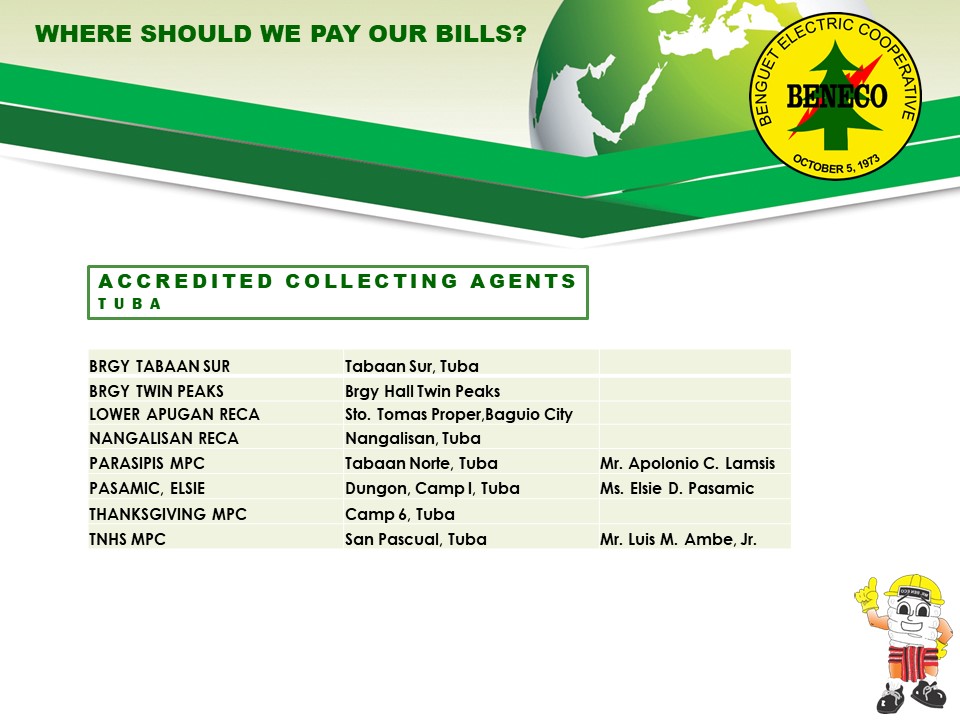 WHERE SHOULD WE PAY OUR BILLS?

BENGUET ELECTRIC COOPERATIVE
BENECO
OCTOBER 5, 1973

ACCREDITED COLLECTING AGENTS
TUBA

| | | |
|---|---|---|
| BRGY TABAAN SUR | Tabaan Sur, Tuba | |
| BRGY TWIN PEAKS | Brgy Hall Twin Peaks | |
| LOWER APUGAN RECA | Sto. Tomas Proper,Baguio City | |
| NANGALISAN RECA | Nangalisan, Tuba | |
| PARASIPIS MPC | Tabaan Norte, Tuba | Mr. Apolonio C. Lamsis |
| PASAMIC, ELSIE | Dungon, Camp I, Tuba | Ms. Elsie D. Pasamic |
| THANKSGIVING MPC | Camp 6, Tuba | |
| TNHS MPC | San Pascual, Tuba | Mr. Luis M. Ambe, Jr. |